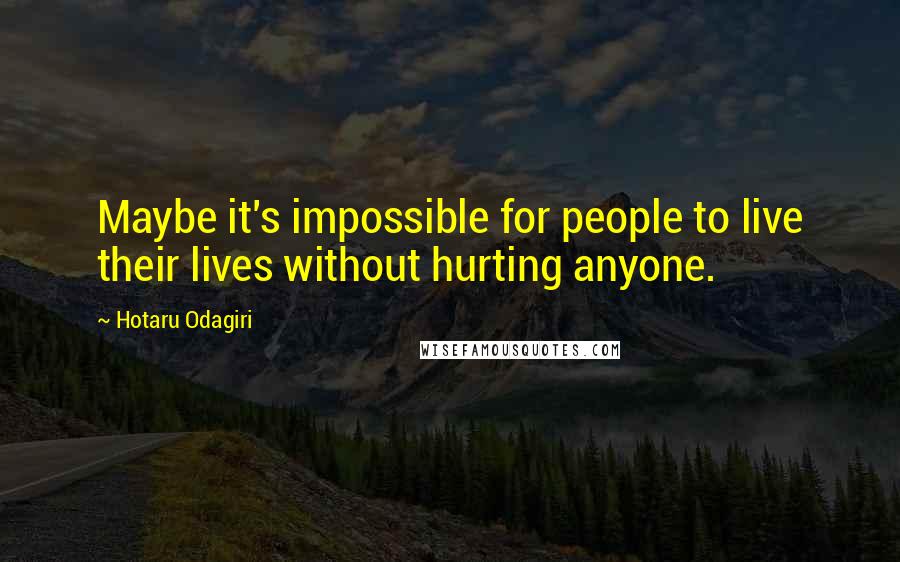 Maybe it's impossible for people to live their lives without hurting anyone.

~ Hotaru Odagiri

WISEFAMOUSQUOTES.COM